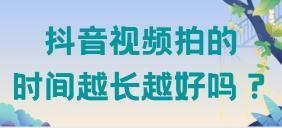 抖音视频拍的
时间越长越好吗？